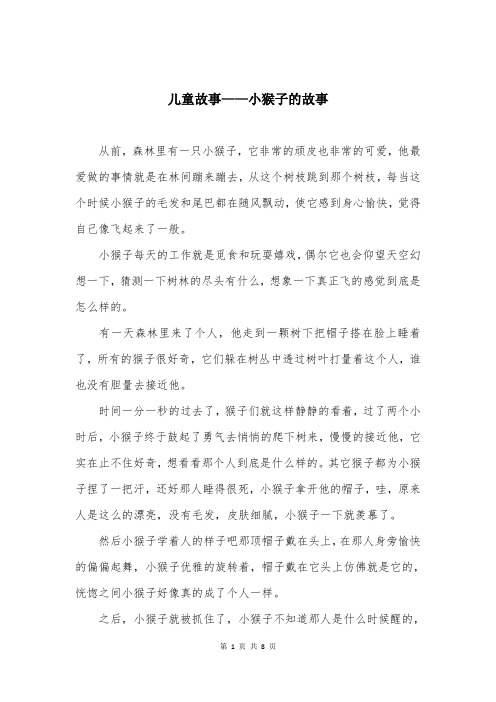 儿童故事——小猴子的故事

从前，森林里有一只小猴子，它非常的顽皮也非常的可爱，他最爱做的事情就是在林间蹦来蹦去，从这个树枝跳到那个树枝，每当这个时候小猴子的毛发和尾巴都在随风飘动，使它感到身心愉快，觉得自己像飞起来了一般。

小猴子每天的工作就是觅食和玩耍嬉戏，偶尔它也会仰望天空幻想一下，猜测一下树林的尽头有什么，想象一下真正飞的感觉到底是怎么样的。

有一天森林里来了个人，他走到一颗树下把帽子搭在脸上睡着了，所有的猴子很好奇，它们躲在树丛中透过树叶打量着这个人，谁也没有胆量去接近他。

时间一分一秒的过去了，猴子们就这样静静的看着，过了两个小时后，小猴子终于鼓起了勇气去悄悄的爬下树来，慢慢的接近他，它实在止不住好奇，想看看那个人到底是什么样的。其它猴子都为小猴子捏了一把汗，还好那人睡得很死，小猴子拿开他的帽子，哇，原来人是这么的漂亮，没有毛发，皮肤细腻，小猴子一下就羡慕了。

然后小猴子学着人的样子吧那顶帽子戴在头上，在那人身旁愉快的偏偏起舞，小猴子优雅的旋转着，帽子戴在它头上仿佛就是它的，恍惚之间小猴子好像真的成了个人一样。

之后，小猴子就被抓住了，小猴子不知道那人是什么时候醒的，

第 1 页 共 8 页